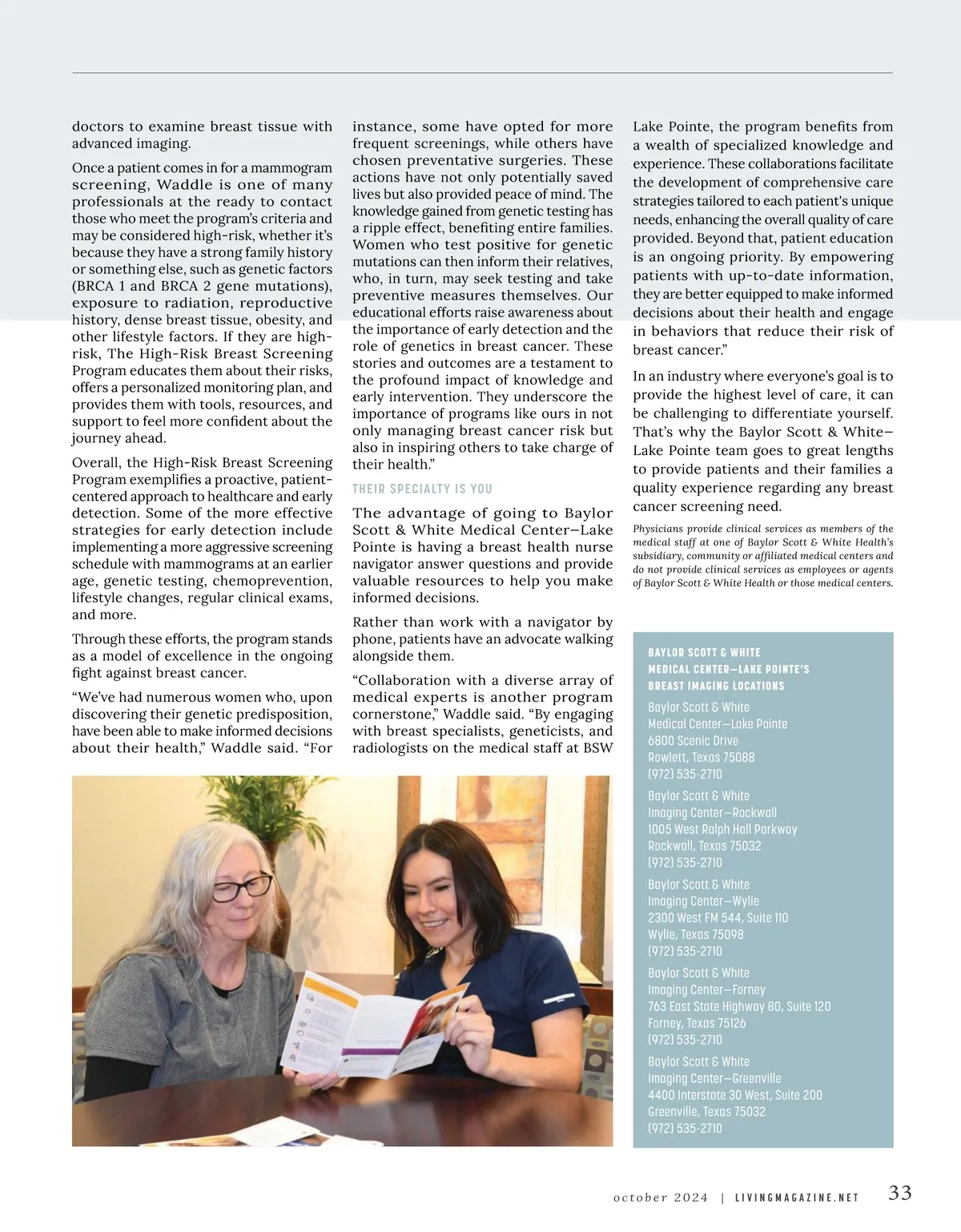 doctors to examine breast tissue with advanced imaging.

Once a patient comes in for a mammogram screening, Waddle is one of many professionals at the ready to contact those who meet the program's criteria and may be considered high-risk, whether it's because they have a strong family history or something else, such as genetic factors (BRCA 1 and BRCA 2 gene mutations), exposure to radiation, reproductive history, dense breast tissue, obesity, and other lifestyle factors. If they are high-risk, The High-Risk Breast Screening Program educates them about their risks, offers a personalized monitoring plan, and provides them with tools, resources, and support to feel more confident about the journey ahead.

Overall, the High-Risk Breast Screening Program exemplifies a proactive, patient-centered approach to healthcare and early detection. Some of the more effective strategies for early detection include implementing a more aggressive screening schedule with mammograms at an earlier age, genetic testing, chemoprevention, lifestyle changes, regular clinical exams, and more.

Through these efforts, the program stands as a model of excellence in the ongoing fight against breast cancer.

"We've had numerous women who, upon discovering their genetic predisposition, have been able to make informed decisions about their health," Waddle said. "For instance, some have opted for more frequent screenings, while others have chosen preventative surgeries. These actions have not only potentially saved lives but also provided peace of mind. The knowledge gained from genetic testing has a ripple effect, benefiting entire families. Women who test positive for genetic mutations can then inform their relatives, who, in turn, may seek testing and take preventive measures themselves. Our educational efforts raise awareness about the importance of early detection and the role of genetics in breast cancer. These stories and outcomes are a testament to the profound impact of knowledge and early intervention. They underscore the importance of programs like ours in not only managing breast cancer risk but also in inspiring others to take charge of their health."

THEIR SPECIALTY IS YOU

The advantage of going to Baylor Scott & White Medical Center—Lake Pointe is having a breast health nurse navigator answer questions and provide valuable resources to help you make informed decisions.

Rather than work with a navigator by phone, patients have an advocate walking alongside them.

"Collaboration with a diverse array of medical experts is another program cornerstone," Waddle said. "By engaging with breast specialists, geneticists, and radiologists on the medical staff at BSW Lake Pointe, the program benefits from a wealth of specialized knowledge and experience. These collaborations facilitate the development of comprehensive care strategies tailored to each patient's unique needs, enhancing the overall quality of care provided. Beyond that, patient education is an ongoing priority. By empowering patients with up-to-date information, they are better equipped to make informed decisions about their health and engage in behaviors that reduce their risk of breast cancer."

In an industry where everyone's goal is to provide the highest level of care, it can be challenging to differentiate yourself. That's why the Baylor Scott & White—Lake Pointe team goes to great lengths to provide patients and their families a quality experience regarding any breast cancer screening need.

Physicians provide clinical services as members of the medical staff at one of Baylor Scott & White Health's subsidiary, community or affiliated medical centers and do not provide clinical services as employees or agents of Baylor Scott & White Health or those medical centers.

BAYLOR SCOTT & WHITE MEDICAL CENTER—LAKE POINTE'S BREAST IMAGING LOCATIONS

Baylor Scott & White
Medical Center—Lake Pointe
6800 Scenic Drive
Rowlett, Texas 75088
(972) 535-2710

Baylor Scott & White
Imaging Center—Rockwall
1005 West Ralph Hall Parkway
Rockwall, Texas 75032
(972) 535-2710

Baylor Scott & White
Imaging Center—Wylie
2300 West FM 544, Suite 110
Wylie, Texas 75098
(972) 535-2710

Baylor Scott & White
Imaging Center—Forney
763 East State Highway 80, Suite 120
Forney, Texas 75126
(972) 535-2710

Baylor Scott & White
Imaging Center—Greenville
4400 Interstate 30 West, Suite 200
Greenville, Texas 75032
(972) 535-2710

october 2024 | LIVINGMAGAZINE.NET 33